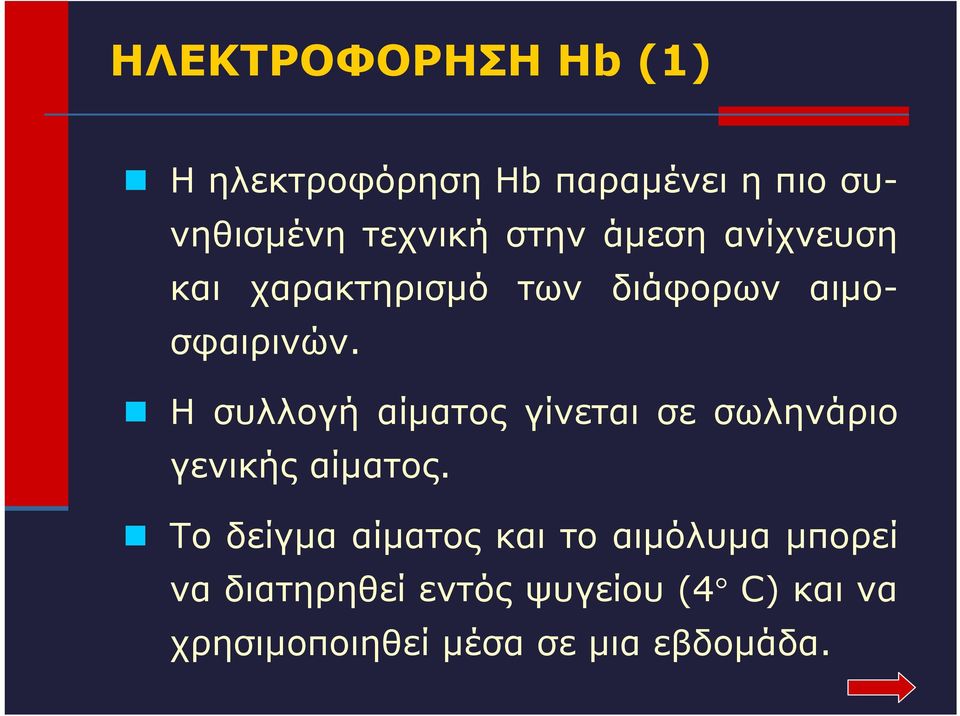 ΗΛΕΚΤΡΟΦΟΡΗΣΗ Hb (1)

Η ηλεκτροφόρηση Hb παραμένει η πιο συνηθισμένη τεχνική στην άμεση ανίχνευση και χαρακτηρισμό των διάφορων αιμοσφαιρινών.

Η συλλογή αίματος γίνεται σε σωληνάριο γενικής αίματος.

Το δείγμα αίματος και το αιμόλυμα μπορεί να διατηρηθεί εντός ψυγείου (4° C) και να χρησιμοποιηθεί μέσα σε μια εβδομάδα.